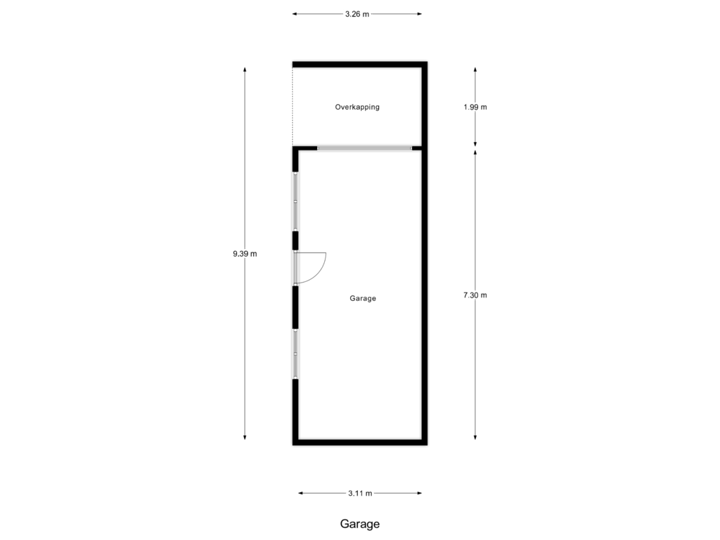 3.26 m

Overkapping

1.99 m

9.39 m

Garage

7.30 m

3.11 m

Garage